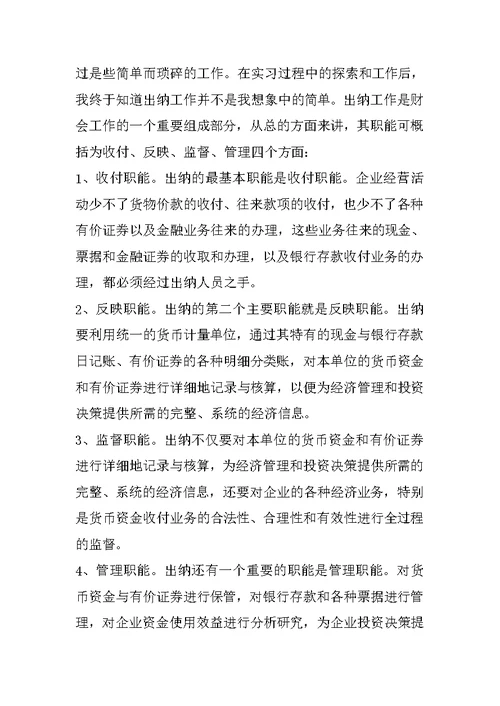 过是些简单而琐碎的工作。在实习过程中的探索和工作后，我终于知道出纳工作并不是我想象中的简单。出纳工作是财会工作的一个重要组成部分，从总的方面来讲，其职能可概括为收付、反映、监督、管理四个方面：

1、收付职能。出纳的最基本职能是收付职能。企业经营活动少不了货物价款的收付、往来款项的收付，也少不了各种有价证券以及金融业务往来的办理，这些业务往来的现金、票据和金融证券的收取和办理，以及银行存款收付业务的办理，都必须经过出纳人员之手。

2、反映职能。出纳的第二个主要职能就是反映职能。出纳要利用统一的货币计量单位，通过其特有的现金与银行存款日记账、有价证券的各种明细分类账，对本单位的货币资金和有价证券进行详细地记录与核算，以便为经济管理和投资决策提供所需的完整、系统的经济信息。

3、监督职能。出纳不仅要对本单位的货币资金和有价证券进行详细地记录与核算，为经济管理和投资决策提供所需的完整、系统的经济信息，还要对企业的各种经济业务，特别是货币资金收付业务的合法性、合理性和有效性进行全过程的监督。

4、管理职能。出纳还有一个重要的职能是管理职能。对货币资金与有价证券进行保管，对银行存款和各种票据进行管理，对企业资金使用效益进行分析研究，为企业投资决策提